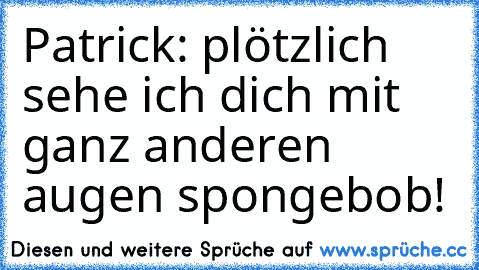 Patrick: plötzlich sehe ich dich mit ganz anderen augen spongebob!

Diesen und weitere Sprüche auf www.sprüche.cc